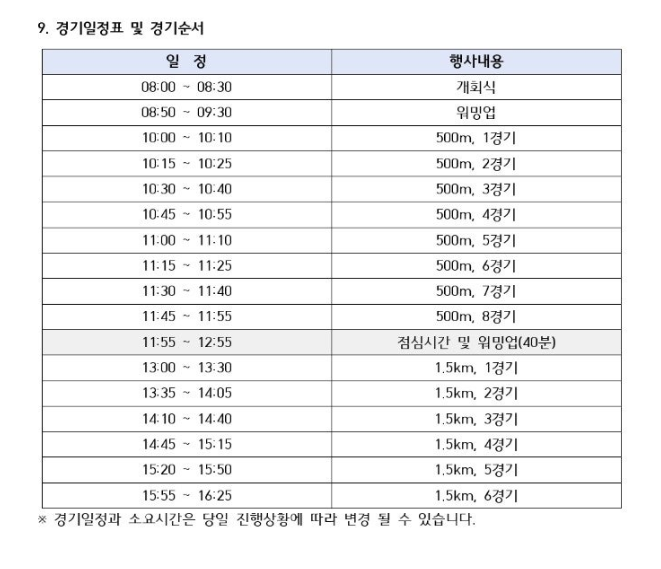 9. 경기일정표 및 경기순서

| 일 정 | 행사내용 |
|---|---|
| 08:00 ~ 08:30 | 개회식 |
| 08:50 ~ 09:30 | 워밍업 |
| 10:00 ~ 10:10 | 500m, 1경기 |
| 10:15 ~ 10:25 | 500m, 2경기 |
| 10:30 ~ 10:40 | 500m, 3경기 |
| 10:45 ~ 10:55 | 500m, 4경기 |
| 11:00 ~ 11:10 | 500m, 5경기 |
| 11:15 ~ 11:25 | 500m, 6경기 |
| 11:30 ~ 11:40 | 500m, 7경기 |
| 11:45 ~ 11:55 | 500m, 8경기 |
| 11:55 ~ 12:55 | 점심시간 및 워밍업(40분) |
| 13:00 ~ 13:30 | 1.5km, 1경기 |
| 13:35 ~ 14:05 | 1.5km, 2경기 |
| 14:10 ~ 14:40 | 1.5km, 3경기 |
| 14:45 ~ 15:15 | 1.5km, 4경기 |
| 15:20 ~ 15:50 | 1.5km, 5경기 |
| 15:55 ~ 16:25 | 1.5km, 6경기 |

※ 경기일정과 소요시간은 당일 진행상황에 따라 변경 될 수 있습니다.